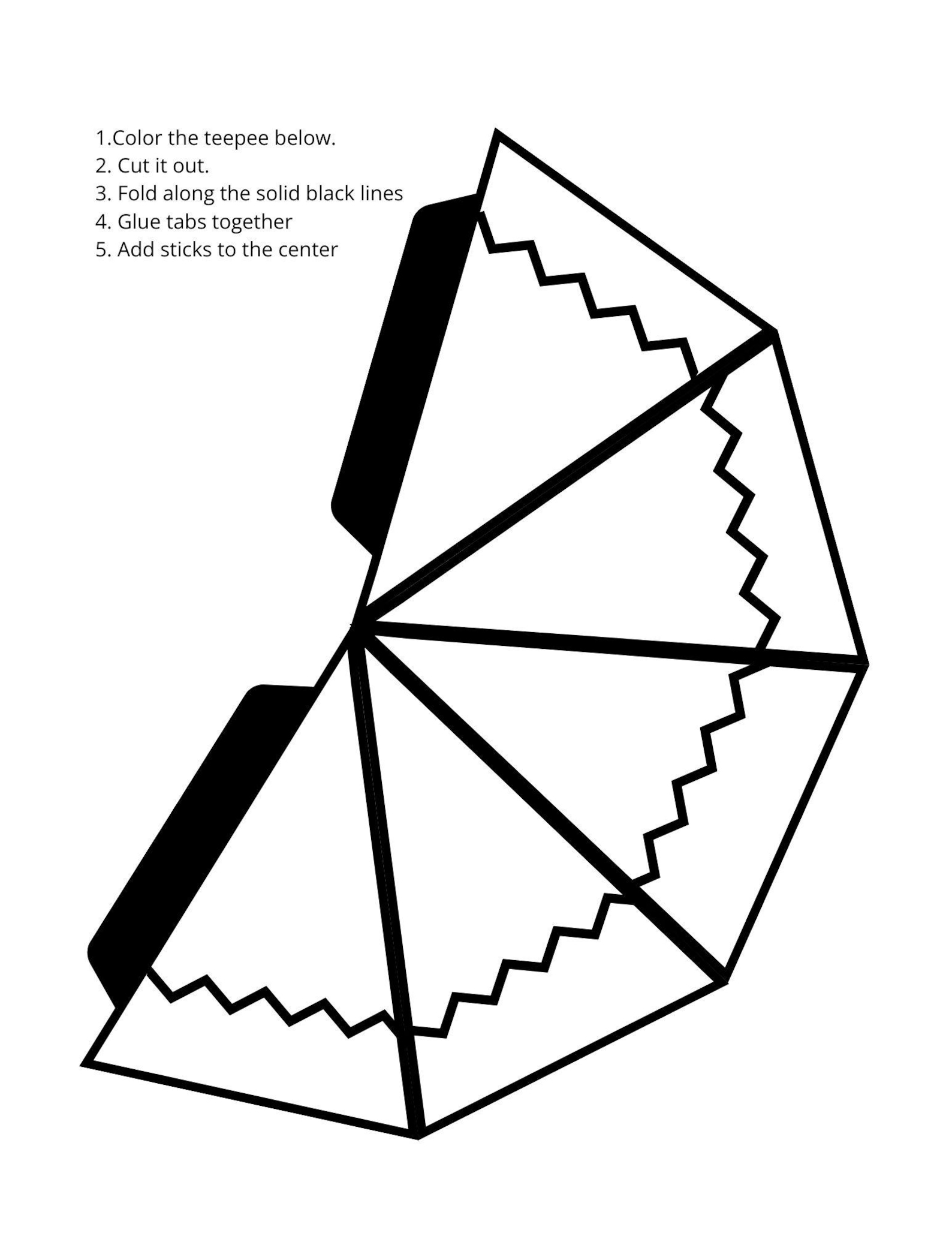 1.Color the teepee below.
2. Cut it out.
3. Fold along the solid black lines
4. Glue tabs together
5. Add sticks to the center